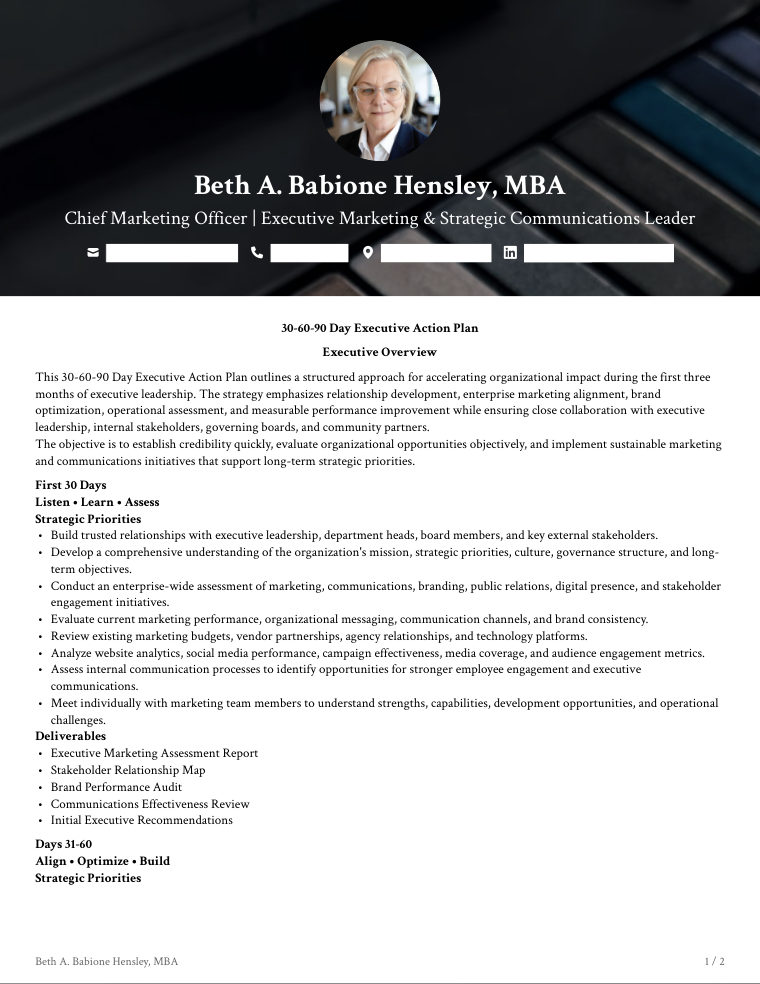 Beth A. Babione Hensley, MBA

Chief Marketing Officer | Executive Marketing & Strategic Communications Leader

30-60-90 Day Executive Action Plan

Executive Overview

This 30-60-90 Day Executive Action Plan outlines a structured approach for accelerating organizational impact during the first three months of executive leadership. The strategy emphasizes relationship development, enterprise marketing alignment, brand optimization, operational assessment, and measurable performance improvement while ensuring close collaboration with executive leadership, internal stakeholders, governing boards, and community partners.

The objective is to establish credibility quickly, evaluate organizational opportunities objectively, and implement sustainable marketing and communications initiatives that support long-term strategic priorities.

First 30 Days
Listen • Learn • Assess
Strategic Priorities
• Build trusted relationships with executive leadership, department heads, board members, and key external stakeholders.
• Develop a comprehensive understanding of the organization's mission, strategic priorities, culture, governance structure, and long-term objectives.
• Conduct an enterprise-wide assessment of marketing, communications, branding, public relations, digital presence, and stakeholder engagement initiatives.
• Evaluate current marketing performance, organizational messaging, communication channels, and brand consistency.
• Review existing marketing budgets, vendor partnerships, agency relationships, and technology platforms.
• Analyze website analytics, social media performance, campaign effectiveness, media coverage, and audience engagement metrics.
• Assess internal communication processes to identify opportunities for stronger employee engagement and executive communications.
• Meet individually with marketing team members to understand strengths, capabilities, development opportunities, and operational challenges.
Deliverables
• Executive Marketing Assessment Report
• Stakeholder Relationship Map
• Brand Performance Audit
• Communications Effectiveness Review
• Initial Executive Recommendations

Days 31-60
Align • Optimize • Build
Strategic Priorities

Beth A. Babione Hensley, MBA
1 / 2